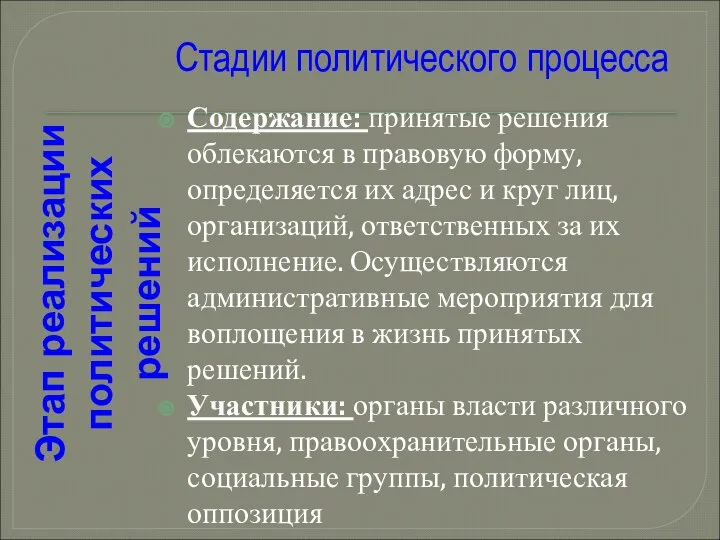 Стадии политического процесса

Этап реализации политических решений

Содержание: принятые решения облекаются в правовую форму, определяется их адрес и круг лиц, организаций, ответственных за их исполнение. Осуществляются административные мероприятия для воплощения в жизнь принятых решений.

Участники: органы власти различного уровня, правоохранительные органы, социальные группы, политическая оппозиция